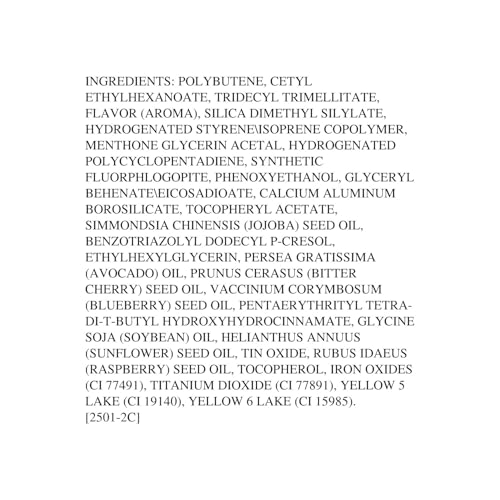 INGREDIENTS: POLYBUTENE, CETYL ETHYLHEXANOATE, TRIDECYL TRIMELLITATE, FLAVOR (AROMA), SILICA DIMETHYL SILYLATE, HYDROGENATED STYRENE\ISOPRENE COPOLYMER, MENTHONE GLYCERIN ACETAL, HYDROGENATED POLYCYCLOPENTADIENE, SYNTHETIC FLUORPHLOGOPITE, PHENOXYETHANOL, GLYCERYL BEHENATE\EICOSADIOATE, CALCIUM ALUMINUM BOROSILICATE, TOCOPHERYL ACETATE, SIMMONDSIA CHINENSIS (JOJOBA) SEED OIL, BENZOTRIAZOLYL DODECYL P-CRESOL, ETHYLHEXYLGLYCERIN, PERSEA GRATISSIMA (AVOCADO) OIL, PRUNUS CERASUS (BITTER CHERRY) SEED OIL, VACCINIUM CORYMBOSUM (BLUEBERRY) SEED OIL, PENTAERYTHRITYL TETRA-DI-T-BUTYL HYDROXYHYDROCINNAMATE, GLYCINE SOJA (SOYBEAN) OIL, HELIANTHUS ANNUUS (SUNFLOWER) SEED OIL, TIN OXIDE, RUBUS IDAEUS (RASPBERRY) SEED OIL, TOCOPHEROL, IRON OXIDES (CI 77491), TITANIUM DIOXIDE (CI 77891), YELLOW 5 LAKE (CI 19140), YELLOW 6 LAKE (CI 15985).
[2501-2C]